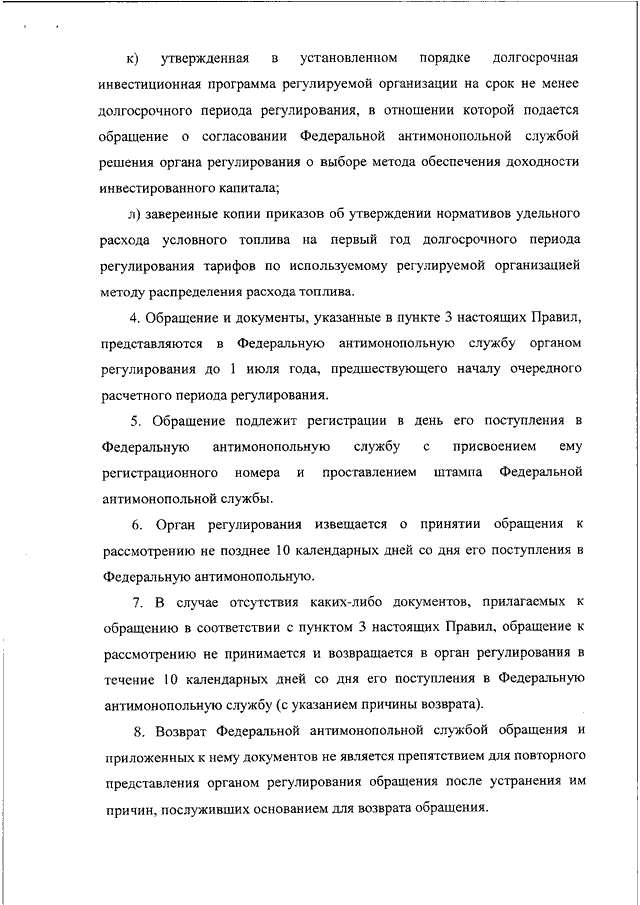 к) утвержденная в установленном порядке долгосрочная инвестиционная программа регулируемой организации на срок не менее долгосрочного периода регулирования, в отношении которой подается обращение о согласовании Федеральной антимонопольной службой решения органа регулирования о выборе метода обеспечения доходности инвестированного капитала;

л) заверенные копии приказов об утверждении нормативов удельного расхода условного топлива на первый год долгосрочного периода регулирования тарифов по используемому регулируемой организацией методу распределения расхода топлива.

4. Обращение и документы, указанные в пункте 3 настоящих Правил, представляются в Федеральную антимонопольную службу органом регулирования до 1 июля года, предшествующего началу очередного расчетного периода регулирования.

5. Обращение подлежит регистрации в день его поступления в Федеральную антимонопольную службу с присвоением ему регистрационного номера и проставлением штампа Федеральной антимонопольной службы.

6. Орган регулирования извещается о принятии обращения к рассмотрению не позднее 10 календарных дней со дня его поступления в Федеральную антимонопольную.

7. В случае отсутствия каких-либо документов, прилагаемых к обращению в соответствии с пунктом 3 настоящих Правил, обращение к рассмотрению не принимается и возвращается в орган регулирования в течение 10 календарных дней со дня его поступления в Федеральную антимонопольную службу (с указанием причины возврата).

8. Возврат Федеральной антимонопольной службой обращения и приложенных к нему документов не является препятствием для повторного представления органом регулирования обращения после устранения им причин, послуживших основанием для возврата обращения.